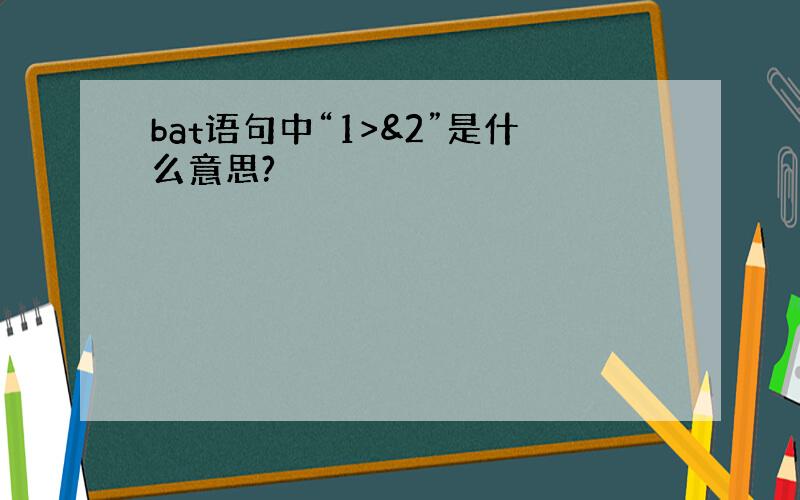 bat语句中“1>&2”是什么意思?